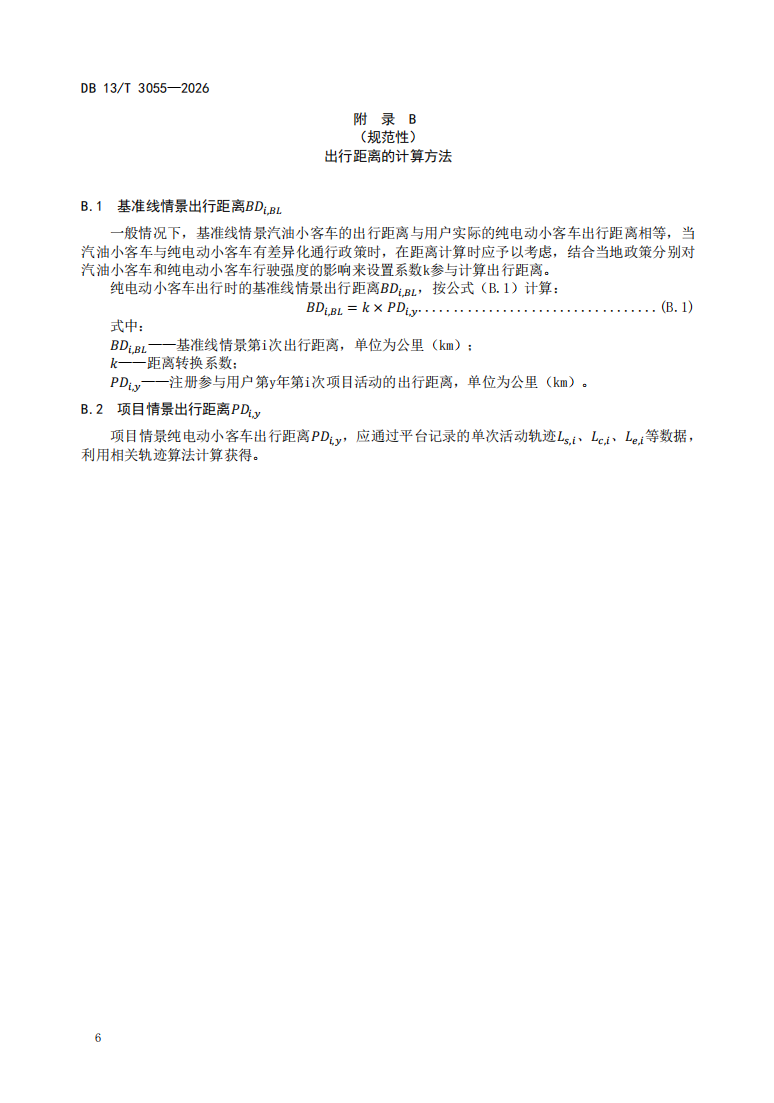 DB 13/T 3055—2026

附 录 B
（规范性）
出行距离的计算方法

B.1 基准线情景出行距离$BD_{i,BL}$

一般情况下，基准线情景汽油小客车的出行距离与用户实际的纯电动小客车出行距离相等，当汽油小客车与纯电动小客车有差异化通行政策时，在距离计算时应予以考虑，结合当地政策分别对汽油小客车和纯电动小客车行驶强度的影响来设置系数k参与计算出行距离。

纯电动小客车出行时的基准线情景出行距离$BD_{i,BL}$，按公式（B.1）计算：

$BD_{i,BL} = k \times PD_{i,y}$ (B.1)

式中：

$BD_{i,BL}$——基准线情景第i次出行距离，单位为公里（km）；

$k$——距离转换系数；

$PD_{i,y}$——注册参与用户第y年第i次项目活动的出行距离，单位为公里（km）。

B.2 项目情景出行距离$PD_{i,y}$

项目情景纯电动小客车出行距离$PD_{i,y}$，应通过平台记录的单次活动轨迹$L_{s,i}$、$L_{c,i}$、$L_{e,i}$等数据，利用相关轨迹算法计算获得。

6